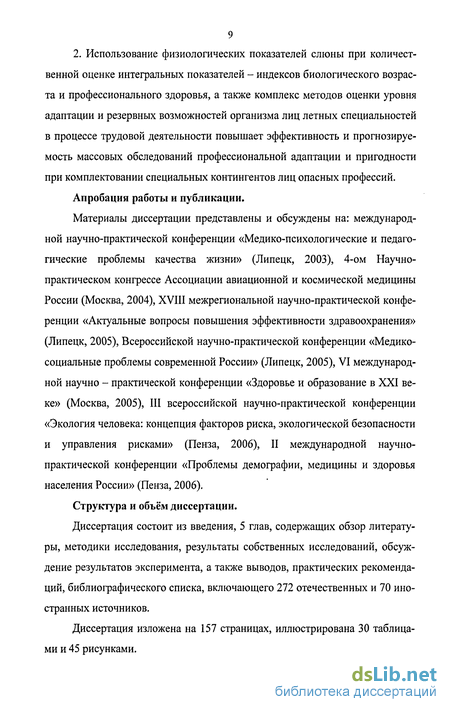 9

2. Использование физиологических показателей слюны при количественной оценке интегральных показателей – индексов биологического возраста и профессионального здоровья, а также комплекс методов оценки уровня адаптации и резервных возможностей организма лиц летных специальностей в процессе трудовой деятельности повышает эффективность и прогнозируемость массовых обследований профессиональной адаптации и пригодности при комплектовании специальных контингентов лиц опасных профессий.

Апробация работы и публикации.

Материалы диссертации представлены и обсуждены на: международной научно-практической конференции «Медико-психологические и педагогические проблемы качества жизни» (Липецк, 2003), 4-ом Научно-практическом конгрессе Ассоциации авиационной и космической медицины России (Москва, 2004), XVIII межрегиональной научно-практической конференции «Актуальные вопросы повышения эффективности здравоохранения» (Липецк, 2005), Всероссийской научно-практической конференции «Медико-социальные проблемы современной России» (Липецк, 2005), VI международной научно – практической конференции «Здоровье и образование в XXI веке» (Москва, 2005), III всероссийской научно-практической конференции «Экология человека: концепция факторов риска, экологической безопасности и управления рисками» (Пенза, 2006), II международной научно-практической конференции «Проблемы демографии, медицины и здоровья населения России» (Пенза, 2006).

Структура и объём диссертации.

Диссертация состоит из введения, 5 глав, содержащих обзор литературы, методики исследования, результаты собственных исследований, обсуждение результатов эксперимента, а также выводов, практических рекомендаций, библиографического списка, включающего 272 отечественных и 70 иностранных источников.

Диссертация изложена на 157 страницах, иллюстрирована 30 таблицами и 45 рисунками.

dsLib.net
библиотека диссертаций